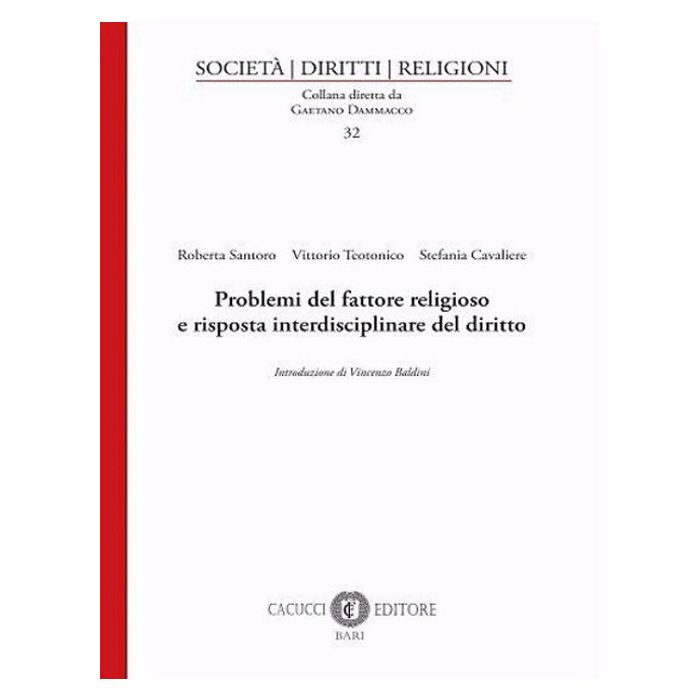 SOCIETÀ | DIRITTI | RELIGIONI

Collana diretta da
Gaetano Dammacco

32

Roberta Santoro    Vittorio Teotonico    Stefania Cavaliere

Problemi del fattore religioso
e risposta interdisciplinare del diritto

Introduzione di Vincenzo Baldini

CACUCCI EDITORE
BARI